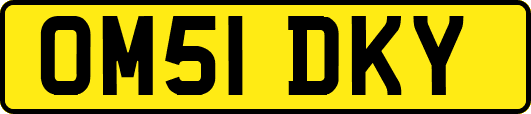 OM51 DKY